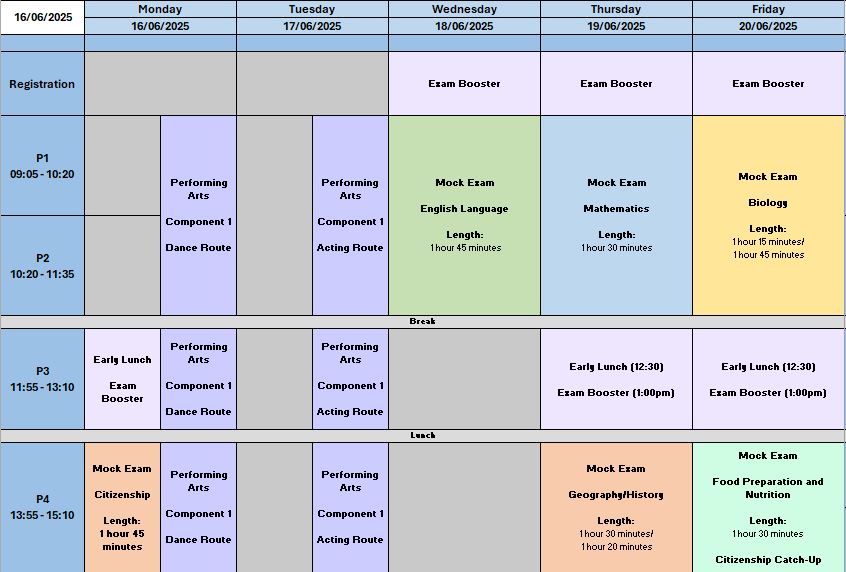 | 16/06/2025 | Monday 16/06/2025 | | Tuesday 17/06/2025 | | Wednesday 18/06/2025 | Thursday 19/06/2025 | Friday 20/06/2025 |
|---|---|---|---|---|---|---|---|
| Registration | | | | | Exam Booster | Exam Booster | Exam Booster |
| P1 09:05 - 10:20 | | Performing Arts Component 1 Dance Route | | Performing Arts Component 1 Acting Route | Mock Exam English Language Length: 1 hour 45 minutes | Mock Exam Mathematics Length: 1 hour 30 minutes | Mock Exam Biology Length: 1 hour 15 minutes/ 1 hour 45 minutes |
| P2 10:20 - 11:35 | | | | | | | |
| Break | | | | | | | |
| P3 11:55 - 13:10 | Early Lunch Exam Booster | Performing Arts Component 1 Dance Route | | Performing Arts Component 1 Acting Route | | Early Lunch (12:30) Exam Booster (1:00pm) | Early Lunch (12:30) Exam Booster (1:00pm) |
| Lunch | | | | | | | |
| P4 13:55 - 15:10 | Mock Exam Citizenship Length: 1 hour 45 minutes | Performing Arts Component 1 Dance Route | | Performing Arts Component 1 Acting Route | | Mock Exam Geography/History Length: 1 hour 30 minutes/ 1 hour 20 minutes | Mock Exam Food Preparation and Nutrition Length: 1 hour 30 minutes Citizenship Catch-Up |